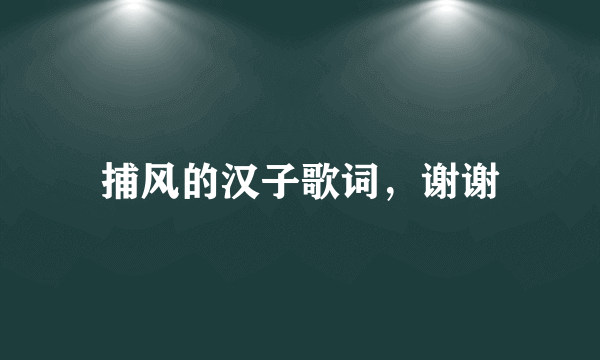 捕风的汉子歌词，谢谢